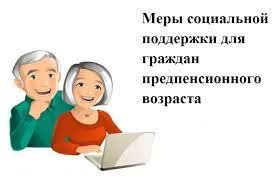 Меры социальной поддержки для граждан предпенсионного возраста